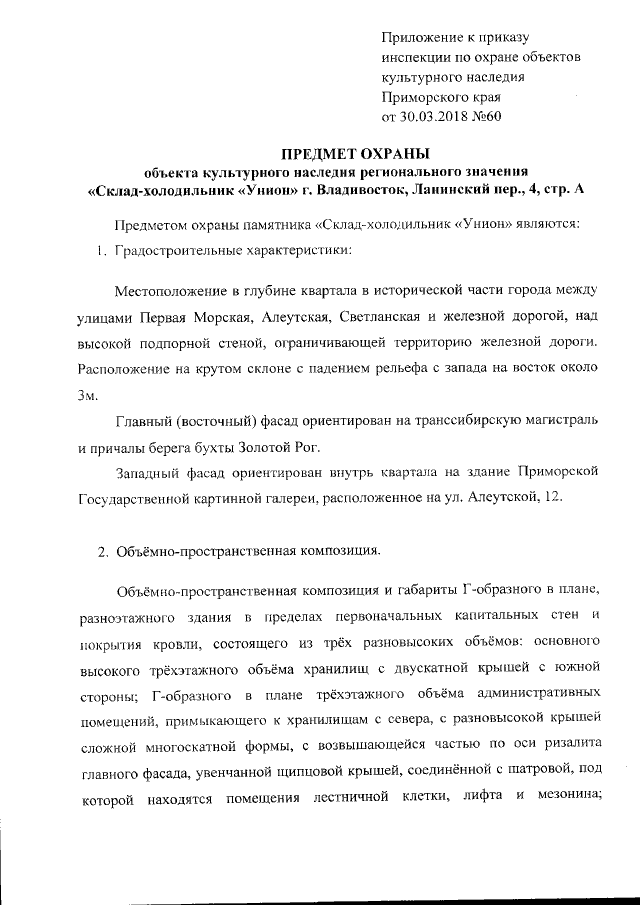 Приложение к приказу
инспекции по охране объектов
культурного наследия
Приморского края
от 30.03.2018 №60

ПРЕДМЕТ ОХРАНЫ
объекта культурного наследия регионального значения
«Склад-холодильник «Унион» г. Владивосток, Ланинский пер., 4, стр. А

Предметом охраны памятника «Склад-холодильник «Унион» являются:

1. Градостроительные характеристики:

Местоположение в глубине квартала в исторической части города между улицами Первая Морская, Алеутская, Светланская и железной дорогой, над высокой подпорной стеной, ограничивающей территорию железной дороги. Расположение на крутом склоне с падением рельефа с запада на восток около 3м.

Главный (восточный) фасад ориентирован на транссибирскую магистраль и причалы берега бухты Золотой Рог.

Западный фасад ориентирован внутрь квартала на здание Приморской Государственной картинной галереи, расположенное на ул. Алеутской, 12.

2. Объёмно-пространственная композиция.

Объёмно-пространственная композиция и габариты Г-образного в плане, разноэтажного здания в пределах первоначальных капитальных стен и покрытия кровли, состоящего из трёх разновысоких объёмов: основного высокого трёхэтажного объёма хранилищ с двускатной крышей с южной стороны; Г-образного в плане трёхэтажного объёма административных помещений, примыкающего к хранилищам с севера, с разновысокой крышей сложной многоскатной формы, с возвышающейся частью по оси ризалита главного фасада, увенчанной щипцовой крышей, соединённой с шатровой, под которой находятся помещения лестничной клетки, лифта и мезонина;